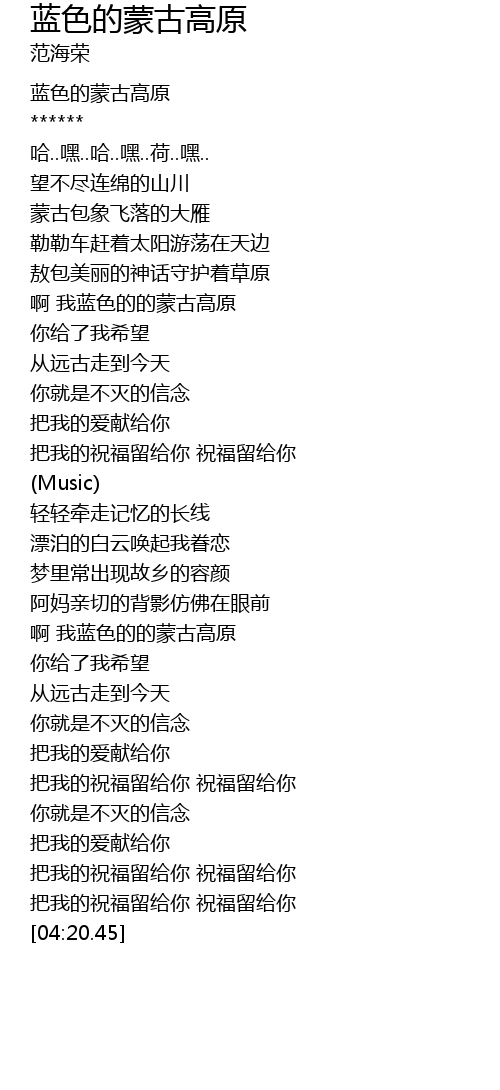 蓝色的蒙古高原
范海荣

蓝色的蒙古高原
******
哈..嘿..哈..嘿..荷..嘿..
望不尽连绵的山川
蒙古包象飞落的大雁
勒勒车赶着太阳游荡在天边
敖包美丽的神话守护着草原
啊 我蓝色的的蒙古高原
你给了我希望
从远古走到今天
你就是不灭的信念
把我的爱献给你
把我的祝福留给你 祝福留给你
(Music)
轻轻牵走记忆的长线
漂泊的白云唤起我眷恋
梦里常出现故乡的容颜
阿妈亲切的背影仿佛在眼前
啊 我蓝色的的蒙古高原
你给了我希望
从远古走到今天
你就是不灭的信念
把我的爱献给你
把我的祝福留给你 祝福留给你
你就是不灭的信念
把我的爱献给你
把我的祝福留给你 祝福留给你
把我的祝福留给你 祝福留给你
[04:20.45]